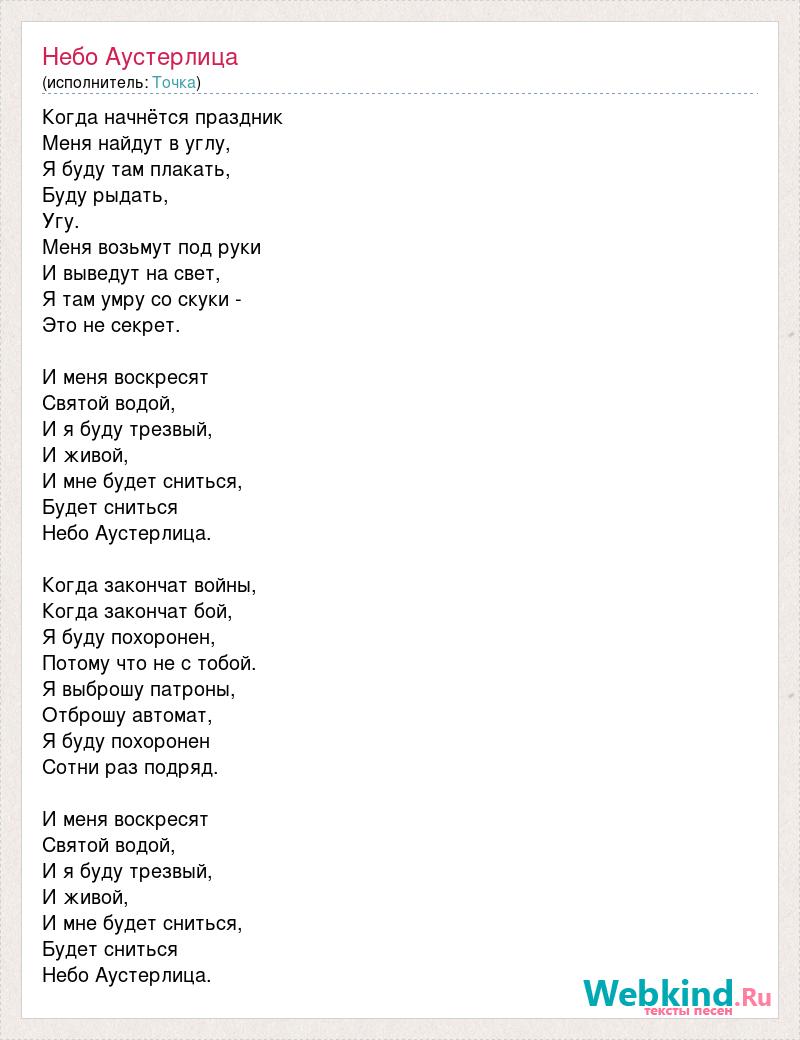 Небо Аустерлица
(исполнитель: Точка)

Когда начнётся праздник
Меня найдут в углу,
Я буду там плакать,
Буду рыдать,
Угу.
Меня возьмут под руки
И выведут на свет,
Я там умру со скуки -
Это не секрет.

И меня воскресят
Святой водой,
И я буду трезвый,
И живой,
И мне будет сниться,
Будет сниться
Небо Аустерлица.

Когда закончат войны,
Когда закончат бой,
Я буду похоронен,
Потому что не с тобой.
Я выброшу патроны,
Отброшу автомат,
Я буду похоронен
Сотни раз подряд.

И меня воскресят
Святой водой,
И я буду трезвый,
И живой,
И мне будет сниться,
Будет сниться
Небо Аустерлица.

Webkind.Ru
тексты песен